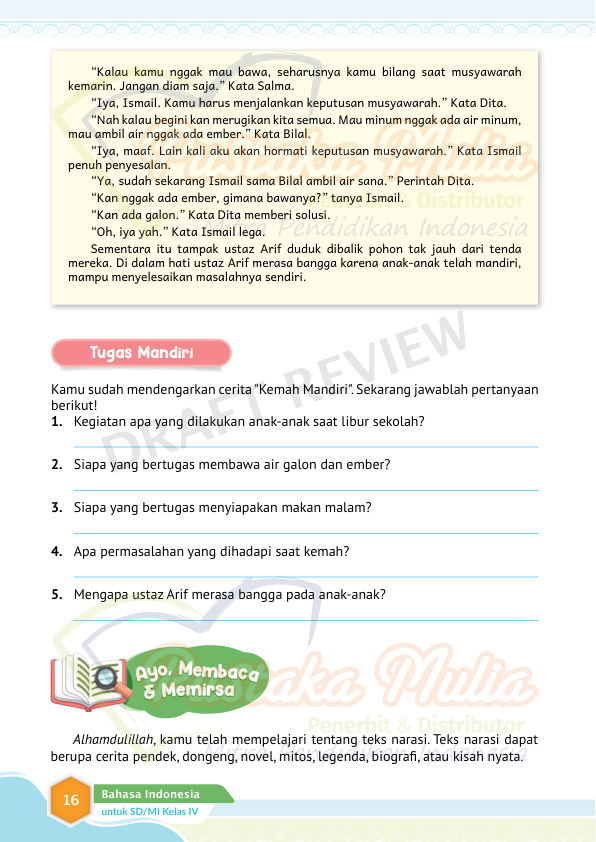 "Kalau kamu nggak mau bawa, seharusnya kamu bilang saat musyawarah kemarin. Jangan diam saja." Kata Salma.

"Iya, Ismail. Kamu harus menjalankan keputusan musyawarah." Kata Dita.

"Nah kalau begini kan merugikan kita semua. Mau minum nggak ada air minum, mau ambil air nggak ada ember." Kata Bilal.

"Iya, maaf. Lain kali aku akan hormati keputusan musyawarah." Kata Ismail penuh penyesalan.

"Ya, sudah sekarang Ismail sama Bilal ambil air sana." Perintah Dita.

"Kan nggak ada ember, gimana bawanya?" tanya Ismail.

"Kan ada galon." Kata Dita memberi solusi.

"Oh, iya yah." Kata Ismail lega.

Sementara itu tampak ustaz Arif duduk dibalik pohon tak jauh dari tenda mereka. Di dalam hati ustaz Arif merasa bangga karena anak-anak telah mandiri, mampu menyelesaikan masalahnya sendiri.

Pustaka Mulia
Penerbit & Distributor
Mitra Pendidikan Indonesia

DRAFT REVIEW

Tugas Mandiri

Kamu sudah mendengarkan cerita "Kemah Mandiri". Sekarang jawablah pertanyaan berikut!
1. Kegiatan apa yang dilakukan anak-anak saat libur sekolah?

2. Siapa yang bertugas membawa air galon dan ember?

3. Siapa yang bertugas menyiapakan makan malam?

4. Apa permasalahan yang dihadapi saat kemah?

5. Mengapa ustaz Arif merasa bangga pada anak-anak?

Ayo, Membaca & Memirsa

Pustaka Mulia
Penerbit & Distributor

*Alhamdulillah*, kamu telah mempelajari tentang teks narasi. Teks narasi dapat berupa cerita pendek, dongeng, novel, mitos, legenda, biografi, atau kisah nyata.

16 Bahasa Indonesia
untuk SD/MI Kelas IV